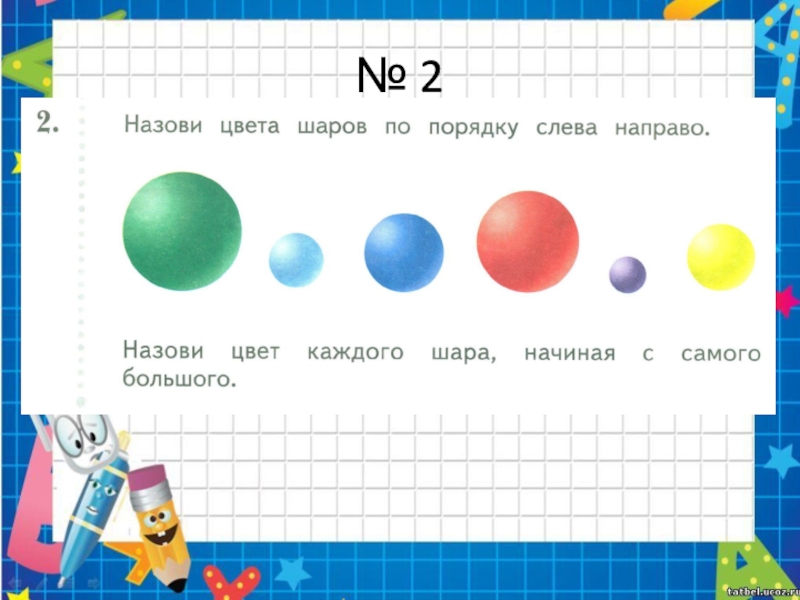 № 2

2. Назови цвета шаров по порядку слева направо.

Назови цвет каждого шара, начиная с самого большого.

tatbel.ucoz.ru